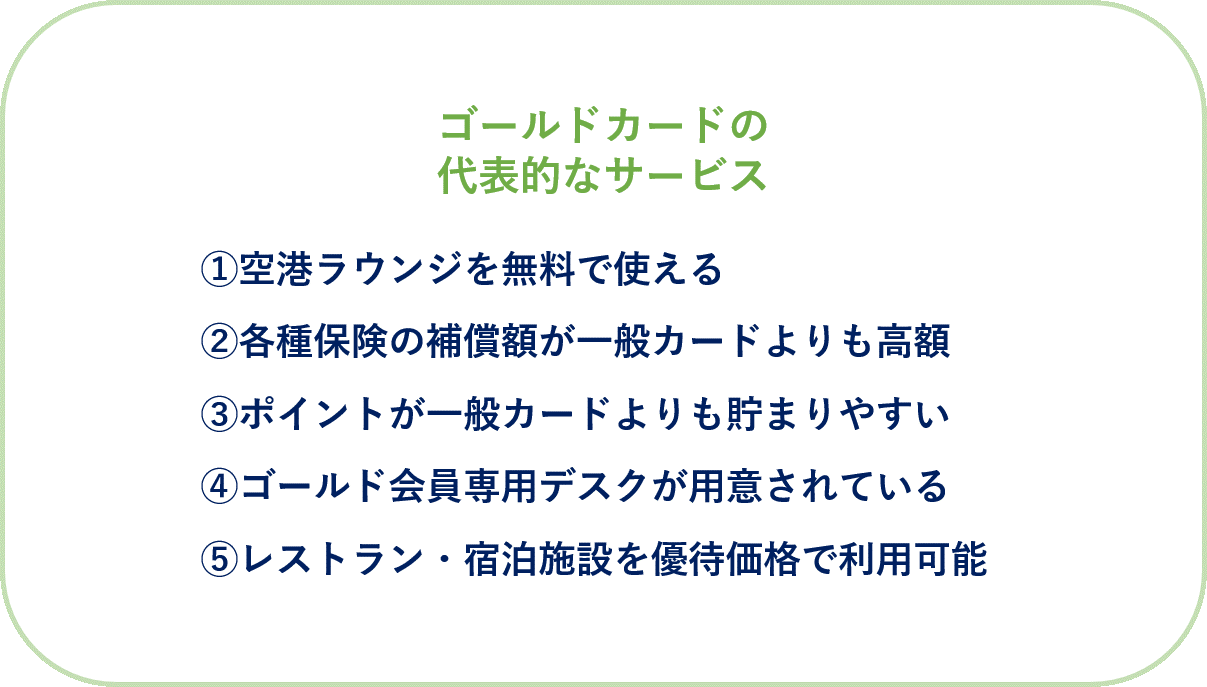 ゴールドカードの
代表的なサービス

①空港ラウンジを無料で使える

②各種保険の補償額が一般カードよりも高額

③ポイントが一般カードよりも貯まりやすい

④ゴールド会員専用デスクが用意されている

⑤レストラン・宿泊施設を優待価格で利用可能